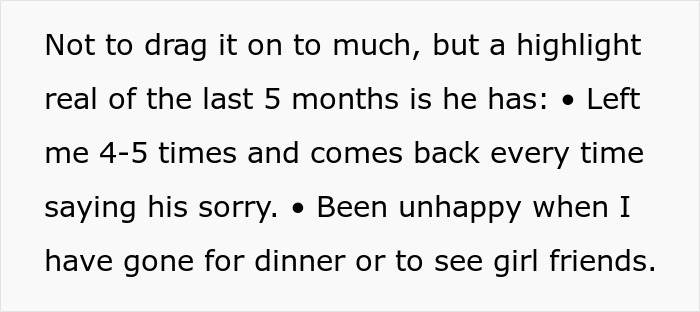 Not to drag it on to much, but a highlight real of the last 5 months is he has: • Left me 4-5 times and comes back every time saying his sorry. • Been unhappy when I have gone for dinner or to see girl friends.